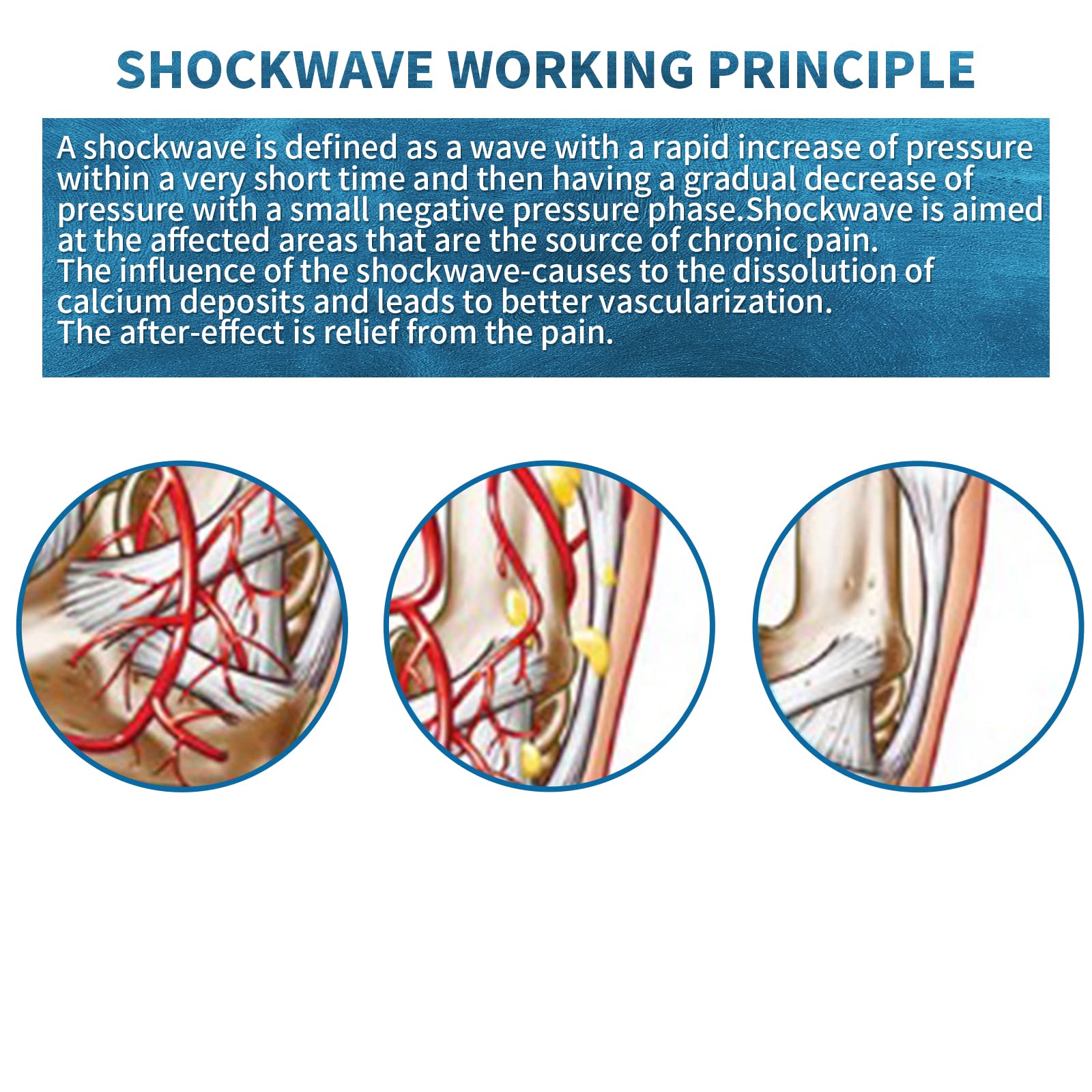 SHOCKWAVE WORKING PRINCIPLE

A shockwave is defined as a wave with a rapid increase of pressure within a very short time and then having a gradual decrease of pressure with a small negative pressure phase.Shockwave is aimed at the affected areas that are the source of chronic pain.
The influence of the shockwave-causes to the dissolution of calcium deposits and leads to better vascularization.
The after-effect is relief from the pain.